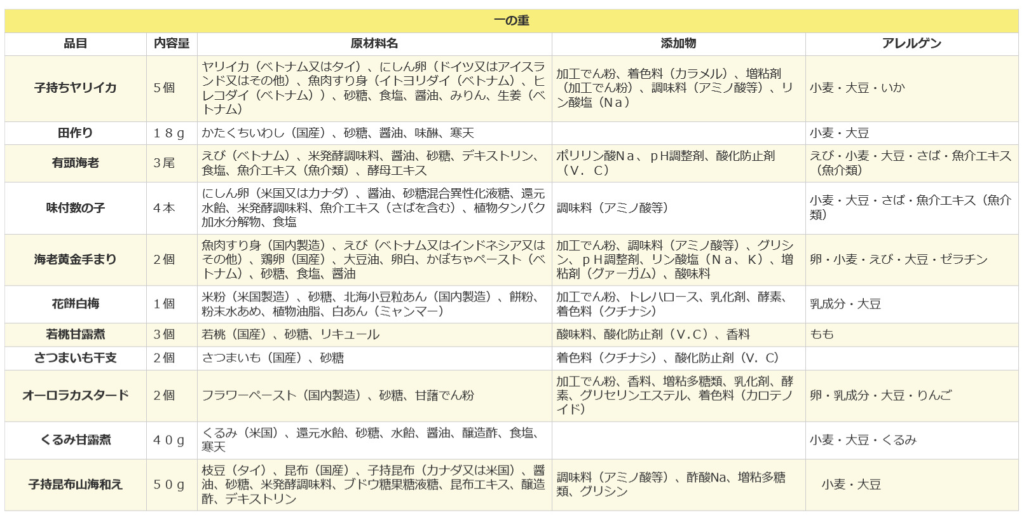 一の重

| 品目 | 内容量 | 原材料名 | 添加物 | アレルゲン |
|---|---|---|---|---|
| 子持ちヤリイカ | 5個 | ヤリイカ（ベトナム又はタイ）、にしん卵（ドイツ又はアイスランド又はその他）、魚肉すり身（イトヨリダイ（ベトナム）、ヒレコダイ（ベトナム））、砂糖、食塩、醤油、みりん、生姜（ベトナム） | 加工でん粉、着色料（カラメル）、増粘剤（加工でん粉）、調味料（アミノ酸等）、リン酸塩（Na） | 小麦・大豆・いか |
| 田作り | 18g | かたくちいわし（国産）、砂糖、醤油、味醂、寒天 | | 小麦・大豆 |
| 有頭海老 | 3尾 | えび（ベトナム）、米発酵調味料、醤油、砂糖、デキストリン、食塩、魚介エキス（魚介類）、酵母エキス | ポリリン酸Na、pH調整剤、酸化防止剤（V．C） | えび・小麦・大豆・さば・魚介エキス（魚介類） |
| 味付数の子 | 4本 | にしん卵（米国又はカナダ）、醤油、砂糖混合異性化液糖、還元水飴、米発酵調味料、魚介エキス（さばを含む）、植物タンパク加水分解物、食塩 | 調味料（アミノ酸等） | 小麦・大豆・さば・魚介エキス（魚介類） |
| 海老黄金手まり | 2個 | 魚肉すり身（国内製造）、えび（ベトナム又はインドネシア又はその他）、鶏卵（国産）、大豆油、卵白、かぼちゃペースト（ベトナム）、砂糖、食塩、醤油 | 加工でん粉、調味料（アミノ酸等）、グリシン、pH調整剤、リン酸塩（Na、K）、増粘剤（グァーガム）、酸味料 | 卵・小麦・えび・大豆・ゼラチン |
| 花餅白梅 | 1個 | 米粉（米国製造）、砂糖、北海小豆粒あん（国内製造）、餅粉、粉末水あめ、植物油脂、白あん（ミャンマー） | 加工でん粉、トレハロース、乳化剤、酵素、着色料（クチナシ） | 乳成分・大豆 |
| 若桃甘露煮 | 3個 | 若桃（国産）、砂糖、リキュール | 酸味料、酸化防止剤（V．C）、香料 | もも |
| さつまいも干支 | 2個 | さつまいも（国産）、砂糖 | 着色料（クチナシ）、酸化防止剤（V．C） | |
| オーロラカスタード | 2個 | フラワーペースト（国内製造）、砂糖、甘藷でん粉 | 加工でん粉、香料、増粘多糖類、乳化剤、酵素、グリセリンエステル、着色料（カロテノイド） | 卵・乳成分・大豆・りんご |
| くるみ甘露煮 | 40g | くるみ（米国）、還元水飴、砂糖、水飴、醤油、醸造酢、食塩、寒天 | | 小麦・大豆・くるみ |
| 子持昆布山海和え | 50g | 枝豆（タイ）、昆布（国産）、子持昆布（カナダ又は米国）、醤油、砂糖、米発酵調味料、ブドウ糖果糖液糖、昆布エキス、醸造酢、デキストリン | 調味料（アミノ酸等）、酢酸Na、増粘多糖類、グリシン | 小麦・大豆 |